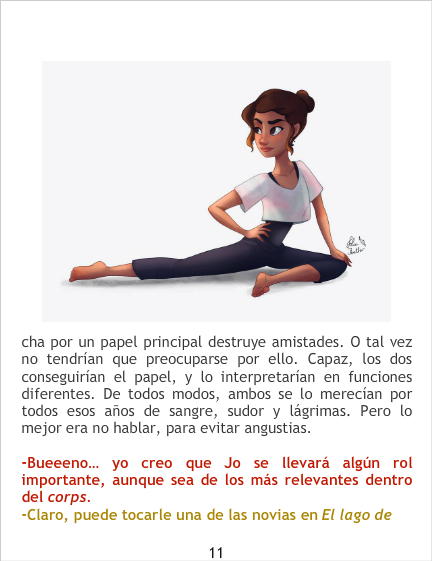 cha por un papel principal destruye amistades. O tal vez no tendrían que preocuparse por ello. Capaz, los dos conseguirían el papel, y lo interpretarían en funciones diferentes. De todos modos, ambos se lo merecían por todos esos años de sangre, sudor y lágrimas. Pero lo mejor era no hablar, para evitar angustias.

-Bueeeno… yo creo que Jo se llevará algún rol importante, aunque sea de los más relevantes dentro del corps.
-Claro, puede tocarle una de las novias en El lago de

11